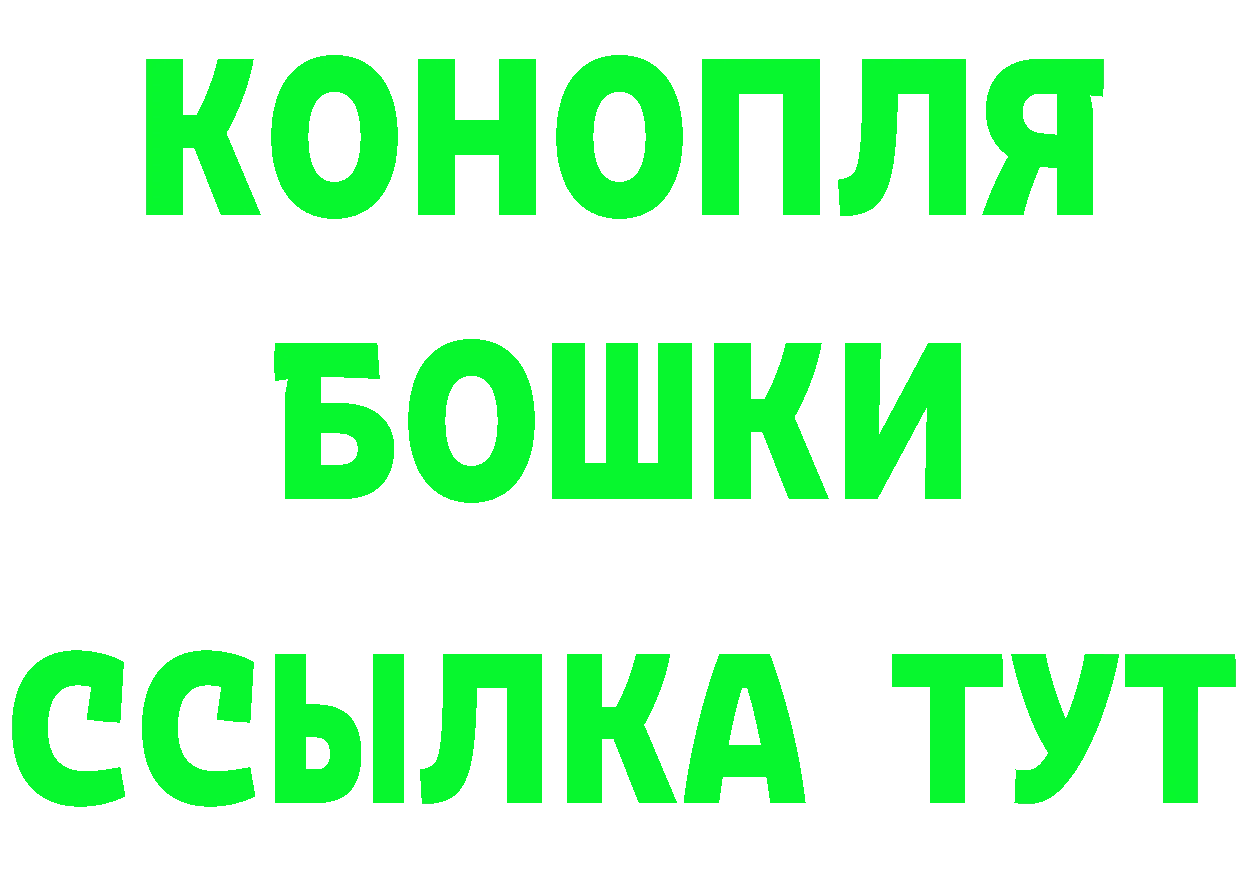 КОНОПЛЯ
БОШКИ
ССЫЛКА ТУТ